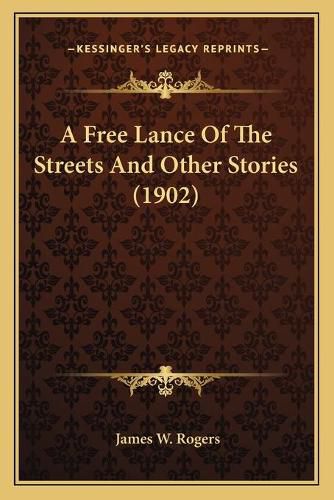 —KESSINGER'S LEGACY REPRINTS—

A Free Lance Of The Streets And Other Stories (1902)

James W. Rogers